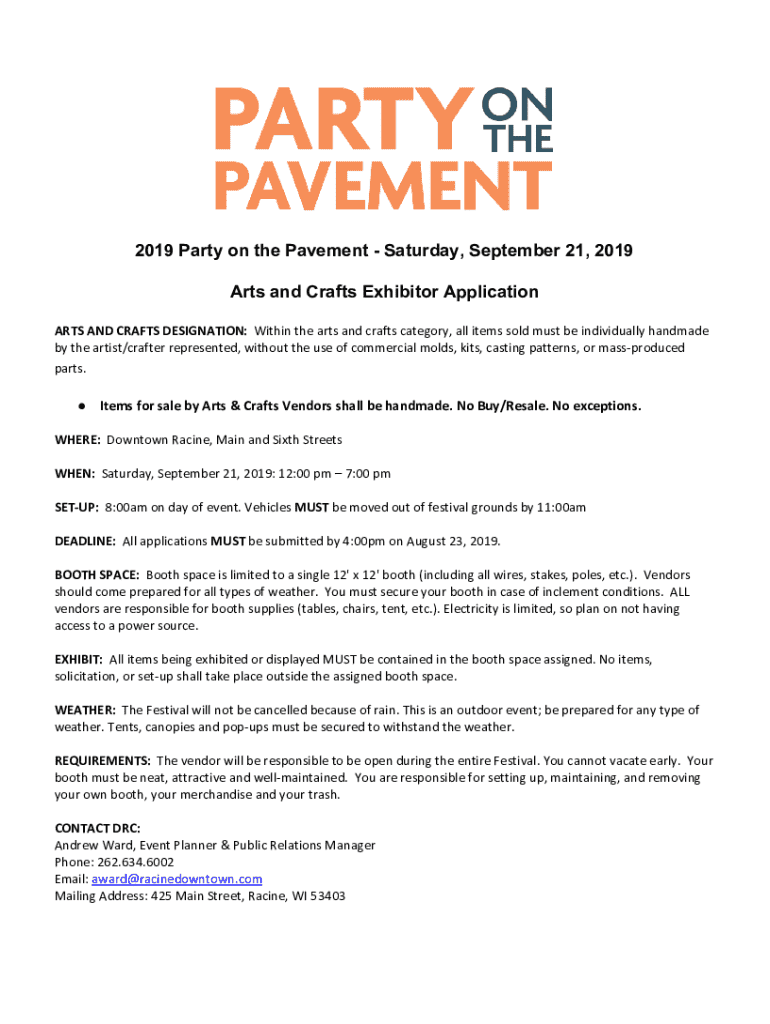 PARTY ON THE PAVEMENT

2019 Party on the Pavement - Saturday, September 21, 2019

Arts and Crafts Exhibitor Application

ARTS AND CRAFTS DESIGNATION: Within the arts and crafts category, all items sold must be individually handmade by the artist/crafter represented, without the use of commercial molds, kits, casting patterns, or mass-produced parts.

● Items for sale by Arts & Crafts Vendors shall be handmade. No Buy/Resale. No exceptions.

WHERE: Downtown Racine, Main and Sixth Streets

WHEN: Saturday, September 21, 2019: 12:00 pm – 7:00 pm

SET-UP: 8:00am on day of event. Vehicles MUST be moved out of festival grounds by 11:00am

DEADLINE: All applications MUST be submitted by 4:00pm on August 23, 2019.

BOOTH SPACE: Booth space is limited to a single 12' x 12' booth (including all wires, stakes, poles, etc.). Vendors should come prepared for all types of weather. You must secure your booth in case of inclement conditions. ALL vendors are responsible for booth supplies (tables, chairs, tent, etc.). Electricity is limited, so plan on not having access to a power source.

EXHIBIT: All items being exhibited or displayed MUST be contained in the booth space assigned. No items, solicitation, or set-up shall take place outside the assigned booth space.

WEATHER: The Festival will not be cancelled because of rain. This is an outdoor event; be prepared for any type of weather. Tents, canopies and pop-ups must be secured to withstand the weather.

REQUIREMENTS: The vendor will be responsible to be open during the entire Festival. You cannot vacate early. Your booth must be neat, attractive and well-maintained. You are responsible for setting up, maintaining, and removing your own booth, your merchandise and your trash.

CONTACT DRC:
Andrew Ward, Event Planner & Public Relations Manager
Phone: 262.634.6002
Email: award@racinedowntown.com
Mailing Address: 425 Main Street, Racine, WI 53403